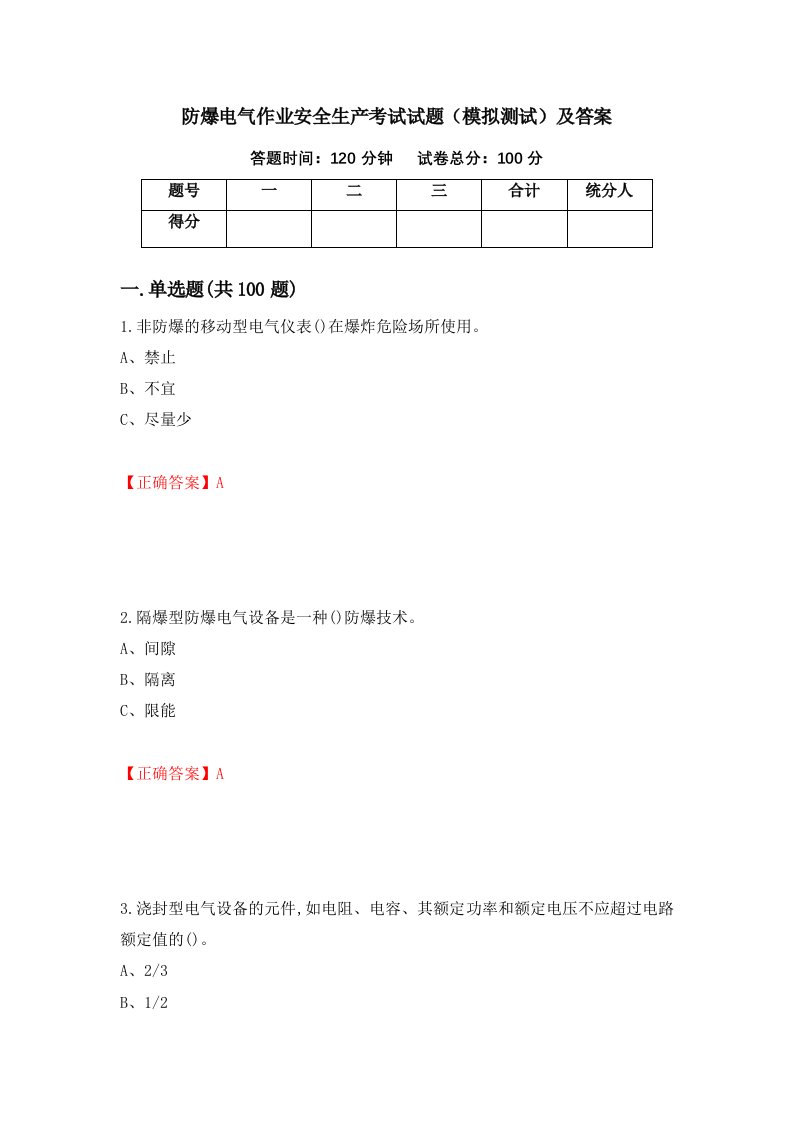 防爆电气作业安全生产考试试题（模拟测试）及答案

答题时间：120 分钟　试卷总分：100 分

| 题号 | 一 | 二 | 三 | 合计 | 统分人 |
|---|---|---|---|---|---|
| 得分 | | | | | |

一.单选题(共 100 题)

1.非防爆的移动型电气仪表()在爆炸危险场所使用。

A、禁止

B、不宜

C、尽量少

【正确答案】A

2.隔爆型防爆电气设备是一种()防爆技术。

A、间隙

B、隔离

C、限能

【正确答案】A

3.浇封型电气设备的元件,如电阻、电容、其额定功率和额定电压不应超过电路额定值的()。

A、2/3

B、1/2